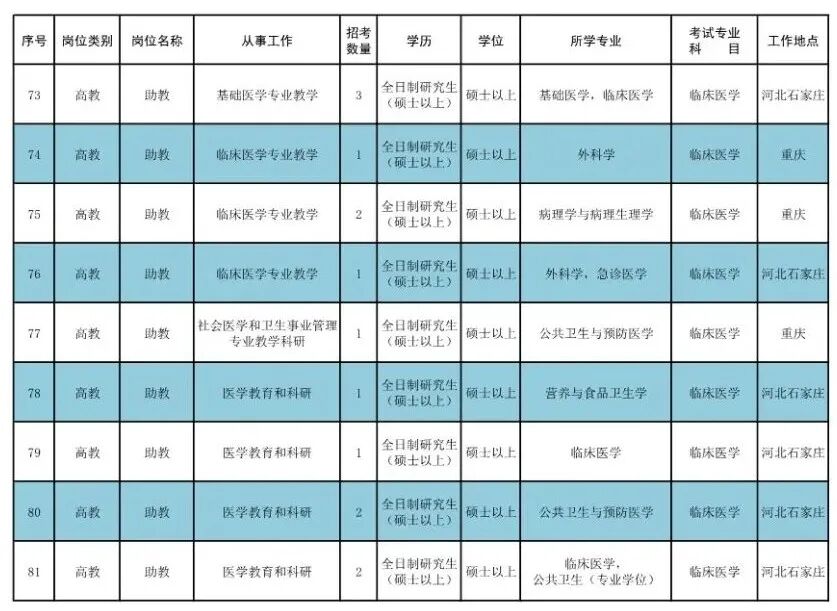 | 序号 | 岗位类别 | 岗位名称 | 从事工作 | 招考数量 | 学历 | 学位 | 所学专业 | 考试专业科目 | 工作地点 |
|---|---|---|---|---|---|---|---|---|---|
| 73 | 高教 | 助教 | 基础医学专业教学 | 3 | 全日制研究生（硕士以上） | 硕士以上 | 基础医学，临床医学 | 临床医学 | 河北石家庄 |
| 74 | 高教 | 助教 | 临床医学专业教学 | 1 | 全日制研究生（硕士以上） | 硕士以上 | 外科学 | 临床医学 | 重庆 |
| 75 | 高教 | 助教 | 临床医学专业教学 | 2 | 全日制研究生（硕士以上） | 硕士以上 | 病理学与病理生理学 | 临床医学 | 重庆 |
| 76 | 高教 | 助教 | 临床医学专业教学 | 1 | 全日制研究生（硕士以上） | 硕士以上 | 外科学，急诊医学 | 临床医学 | 河北石家庄 |
| 77 | 高教 | 助教 | 社会医学和卫生事业管理专业教学科研 | 1 | 全日制研究生（硕士以上） | 硕士以上 | 公共卫生与预防医学 | 临床医学 | 重庆 |
| 78 | 高教 | 助教 | 医学教育和科研 | 1 | 全日制研究生（硕士以上） | 硕士以上 | 营养与食品卫生学 | 临床医学 | 河北石家庄 |
| 79 | 高教 | 助教 | 医学教育和科研 | 1 | 全日制研究生（硕士以上） | 硕士以上 | 临床医学 | 临床医学 | 河北石家庄 |
| 80 | 高教 | 助教 | 医学教育和科研 | 2 | 全日制研究生（硕士以上） | 硕士以上 | 公共卫生与预防医学 | 临床医学 | 河北石家庄 |
| 81 | 高教 | 助教 | 医学教育和科研 | 2 | 全日制研究生（硕士以上） | 硕士以上 | 临床医学，公共卫生（专业学位） | 临床医学 | 河北石家庄 |